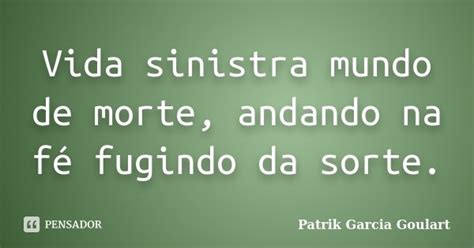 Vida sinistra mundo de morte, andando na fé fugindo da sorte.

PENSADOR

Patrik Garcia Goulart